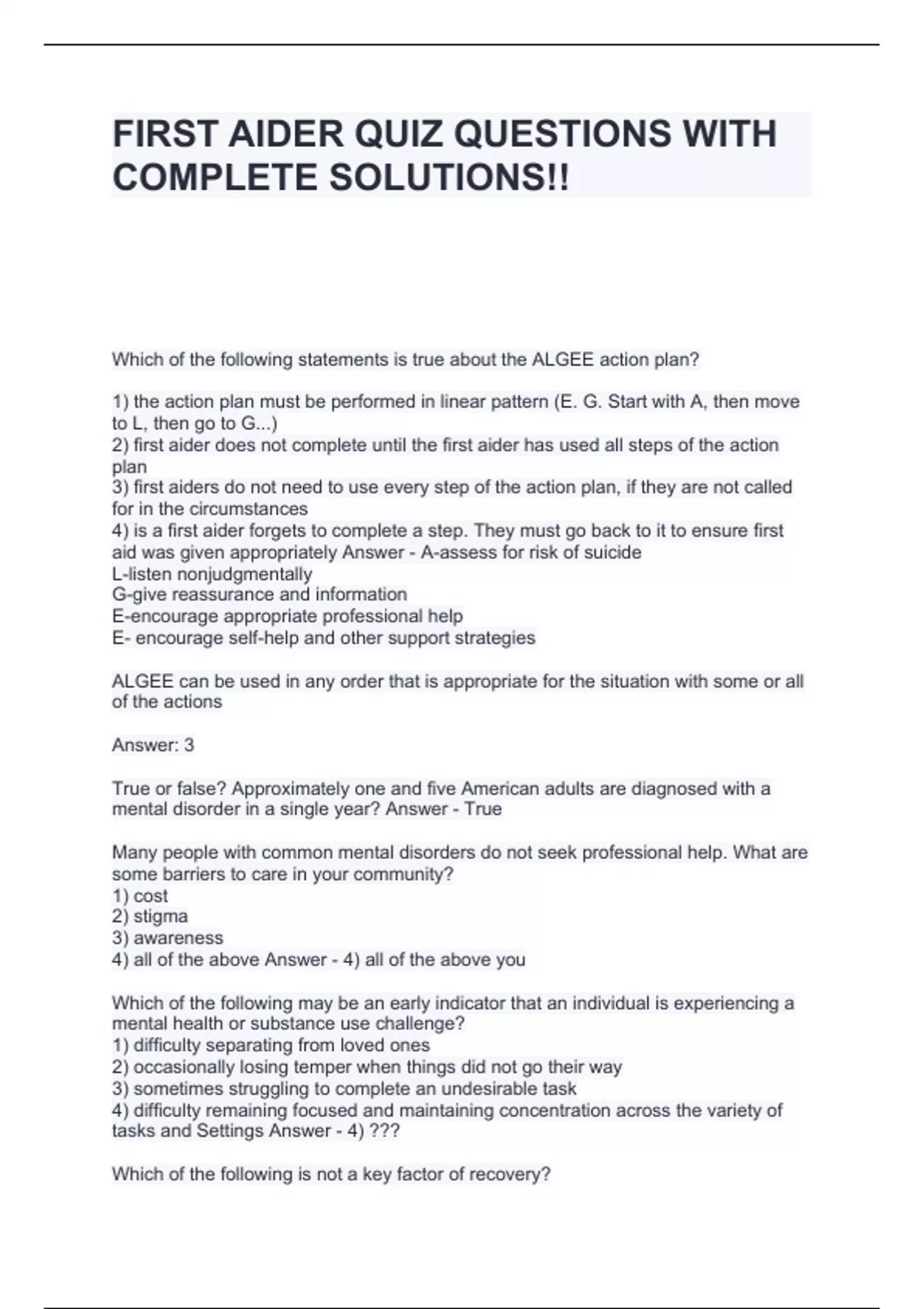 FIRST AIDER QUIZ QUESTIONS WITH COMPLETE SOLUTIONS!!

Which of the following statements is true about the ALGEE action plan?

1) the action plan must be performed in linear pattern (E. G. Start with A, then move to L, then go to G...)
2) first aider does not complete until the first aider has used all steps of the action plan
3) first aiders do not need to use every step of the action plan, if they are not called for in the circumstances
4) is a first aider forgets to complete a step. They must go back to it to ensure first aid was given appropriately Answer - A-assess for risk of suicide
L-listen nonjudgmentally
G-give reassurance and information
E-encourage appropriate professional help
E- encourage self-help and other support strategies

ALGEE can be used in any order that is appropriate for the situation with some or all of the actions

Answer: 3

True or false? Approximately one and five American adults are diagnosed with a mental disorder in a single year? Answer - True

Many people with common mental disorders do not seek professional help. What are some barriers to care in your community?
1) cost
2) stigma
3) awareness
4) all of the above Answer - 4) all of the above you

Which of the following may be an early indicator that an individual is experiencing a mental health or substance use challenge?
1) difficulty separating from loved ones
2) occasionally losing temper when things did not go their way
3) sometimes struggling to complete an undesirable task
4) difficulty remaining focused and maintaining concentration across the variety of tasks and Settings Answer - 4) ???

Which of the following is not a key factor of recovery?